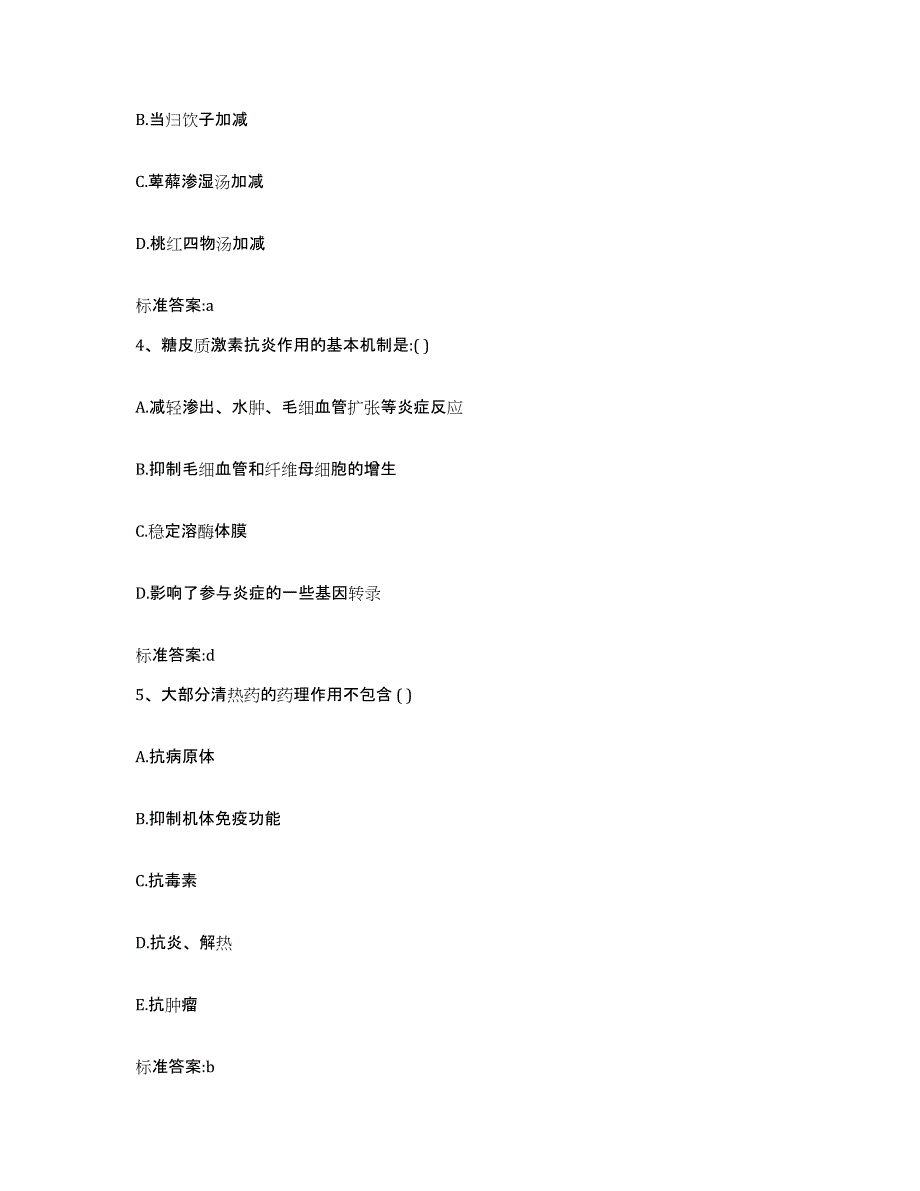 B.当归饮子加减

C.萆薢渗湿汤加减

D.桃红四物汤加减

标准答案:a

4、糖皮质激素抗炎作用的基本机制是:( )

A.减轻渗出、水肿、毛细血管扩张等炎症反应

B.抑制毛细血管和纤维母细胞的增生

C.稳定溶酶体膜

D.影响了参与炎症的一些基因转录

标准答案:d

5、大部分清热药的药理作用不包含 ( )

A.抗病原体

B.抑制机体免疫功能

C.抗毒素

D.抗炎、解热

E.抗肿瘤

标准答案:b